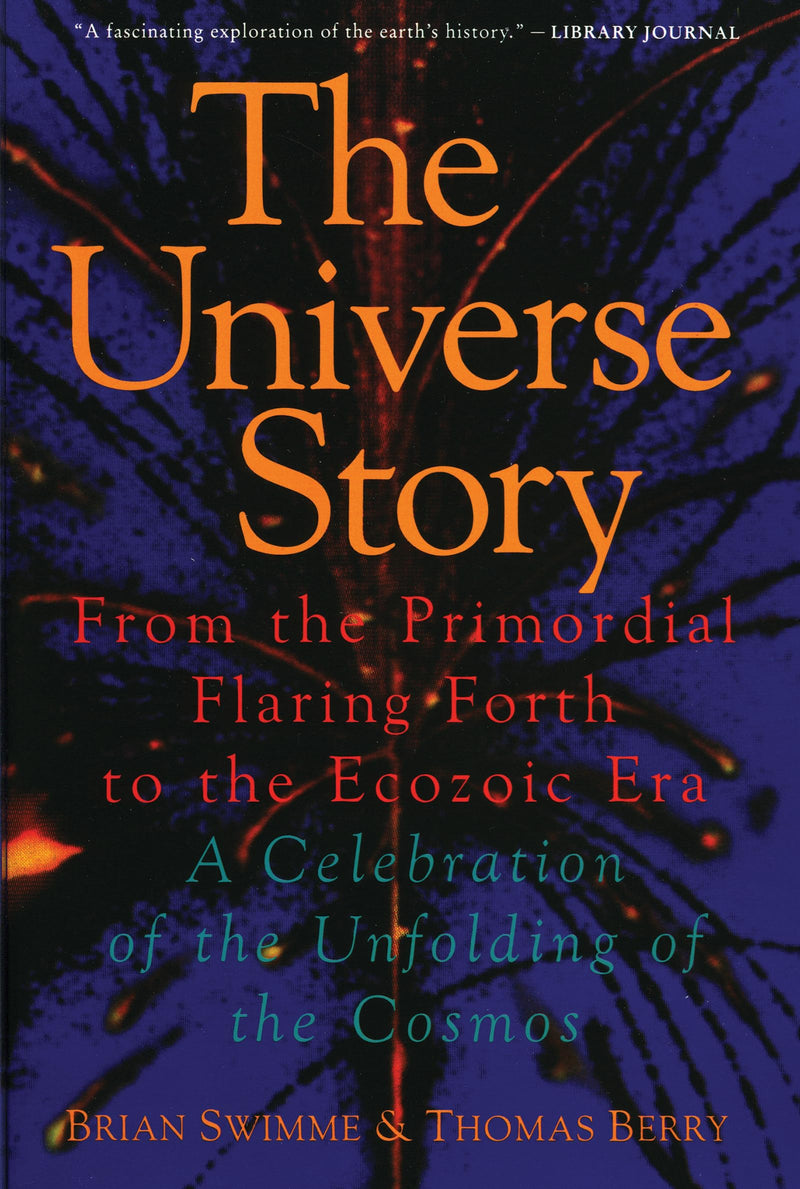 "A fascinating exploration of the earth's history." — LIBRARY JOURNAL

The Universe Story

From the Primordial Flaring Forth to the Ecozoic Era

A Celebration of the Unfolding of the Cosmos

BRIAN SWIMME & THOMAS BERRY